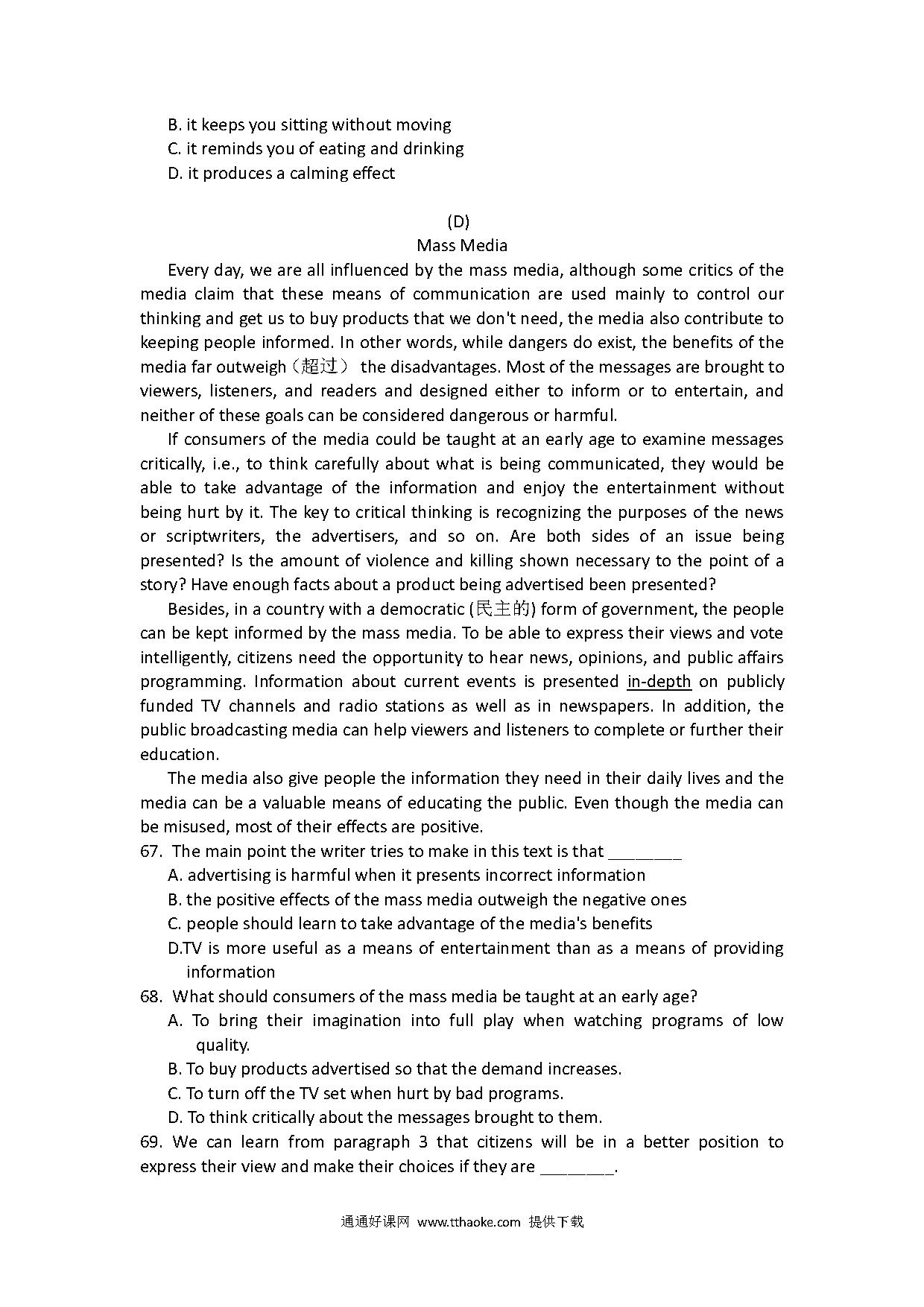 B. it keeps you sitting without moving
C. it reminds you of eating and drinking
D. it produces a calming effect

(D)
Mass Media

Every day, we are all influenced by the mass media, although some critics of the media claim that these means of communication are used mainly to control our thinking and get us to buy products that we don't need, the media also contribute to keeping people informed. In other words, while dangers do exist, the benefits of the media far outweigh（超过） the disadvantages. Most of the messages are brought to viewers, listeners, and readers and designed either to inform or to entertain, and neither of these goals can be considered dangerous or harmful.

If consumers of the media could be taught at an early age to examine messages critically, i.e., to think carefully about what is being communicated, they would be able to take advantage of the information and enjoy the entertainment without being hurt by it. The key to critical thinking is recognizing the purposes of the news or scriptwriters, the advertisers, and so on. Are both sides of an issue being presented? Is the amount of violence and killing shown necessary to the point of a story? Have enough facts about a product being advertised been presented?

Besides, in a country with a democratic (民主的) form of government, the people can be kept informed by the mass media. To be able to express their views and vote intelligently, citizens need the opportunity to hear news, opinions, and public affairs programming. Information about current events is presented in-depth on publicly funded TV channels and radio stations as well as in newspapers. In addition, the public broadcasting media can help viewers and listeners to complete or further their education.

The media also give people the information they need in their daily lives and the media can be a valuable means of educating the public. Even though the media can be misused, most of their effects are positive.

67. The main point the writer tries to make in this text is that ________
A. advertising is harmful when it presents incorrect information
B. the positive effects of the mass media outweigh the negative ones
C. people should learn to take advantage of the media's benefits
D.TV is more useful as a means of entertainment than as a means of providing information

68. What should consumers of the mass media be taught at an early age?
A. To bring their imagination into full play when watching programs of low quality.
B. To buy products advertised so that the demand increases.
C. To turn off the TV set when hurt by bad programs.
D. To think critically about the messages brought to them.

69. We can learn from paragraph 3 that citizens will be in a better position to express their view and make their choices if they are ________.

通通好课网 www.tthaoke.com 提供下载